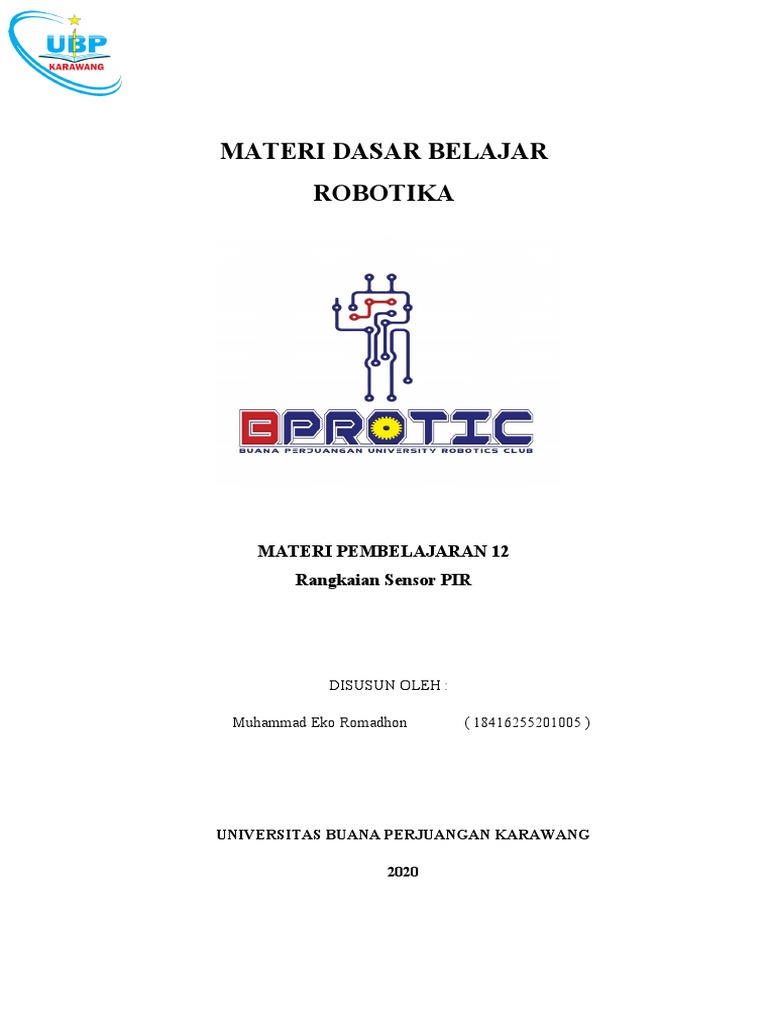 UBP
KARAWANG

MATERI DASAR BELAJAR
ROBOTIKA

BPROTIC
BUANA PERJUANGAN UNIVERSITY ROBOTICS CLUB

MATERI PEMBELAJARAN 12
Rangkaian Sensor PIR

DISUSUN OLEH :

Muhammad Eko Romadhon ( 18416255201005 )

UNIVERSITAS BUANA PERJUANGAN KARAWANG

2020